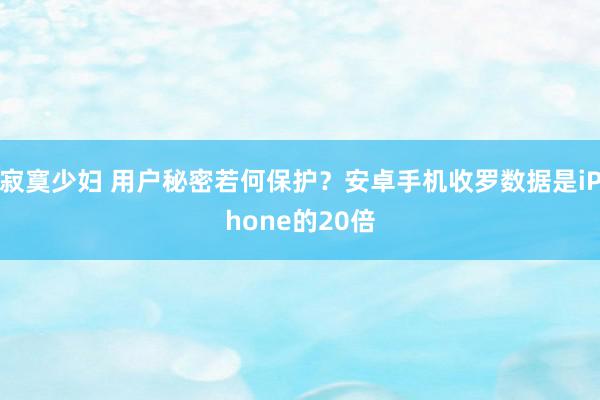 寂寞少妇 用户秘密若何保护？安卓手机收罗数据是iPhone的20倍